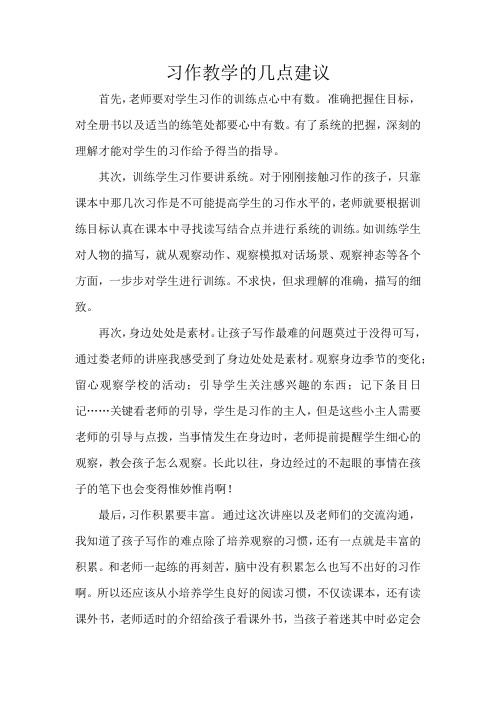 习作教学的几点建议

首先，老师要对学生习作的训练点心中有数。准确把握住目标，对全册书以及适当的练笔处都要心中有数。有了系统的把握，深刻的理解才能对学生的习作给予得当的指导。

其次，训练学生习作要讲系统。对于刚刚接触习作的孩子，只靠课本中那几次习作是不可能提高学生的习作水平的，老师就要根据训练目标认真在课本中寻找读写结合点并进行系统的训练。如训练学生对人物的描写，就从观察动作、观察模拟对话场景、观察神态等各个方面，一步步对学生进行训练。不求快，但求理解的准确，描写的细致。

再次，身边处处是素材。让孩子写作最难的问题莫过于没得可写，通过娄老师的讲座我感受到了身边处处是素材。观察身边季节的变化；留心观察学校的活动；引导学生关注感兴趣的东西；记下条目日记……关键看老师的引导，学生是习作的主人，但是这些小主人需要老师的引导与点拨，当事情发生在身边时，老师提前提醒学生细心的观察，教会孩子怎么观察。长此以往，身边经过的不起眼的事情在孩子的笔下也会变得惟妙惟肖啊！

最后，习作积累要丰富。通过这次讲座以及老师们的交流沟通，我知道了孩子写作的难点除了培养观察的习惯，还有一点就是丰富的积累。和老师一起练的再刻苦，脑中没有积累怎么也写不出好的习作啊。所以还应该从小培养学生良好的阅读习惯，不仅读课本，还有读课外书，老师适时的介绍给孩子看课外书，当孩子着迷其中时必定会